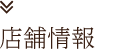 店舗情報